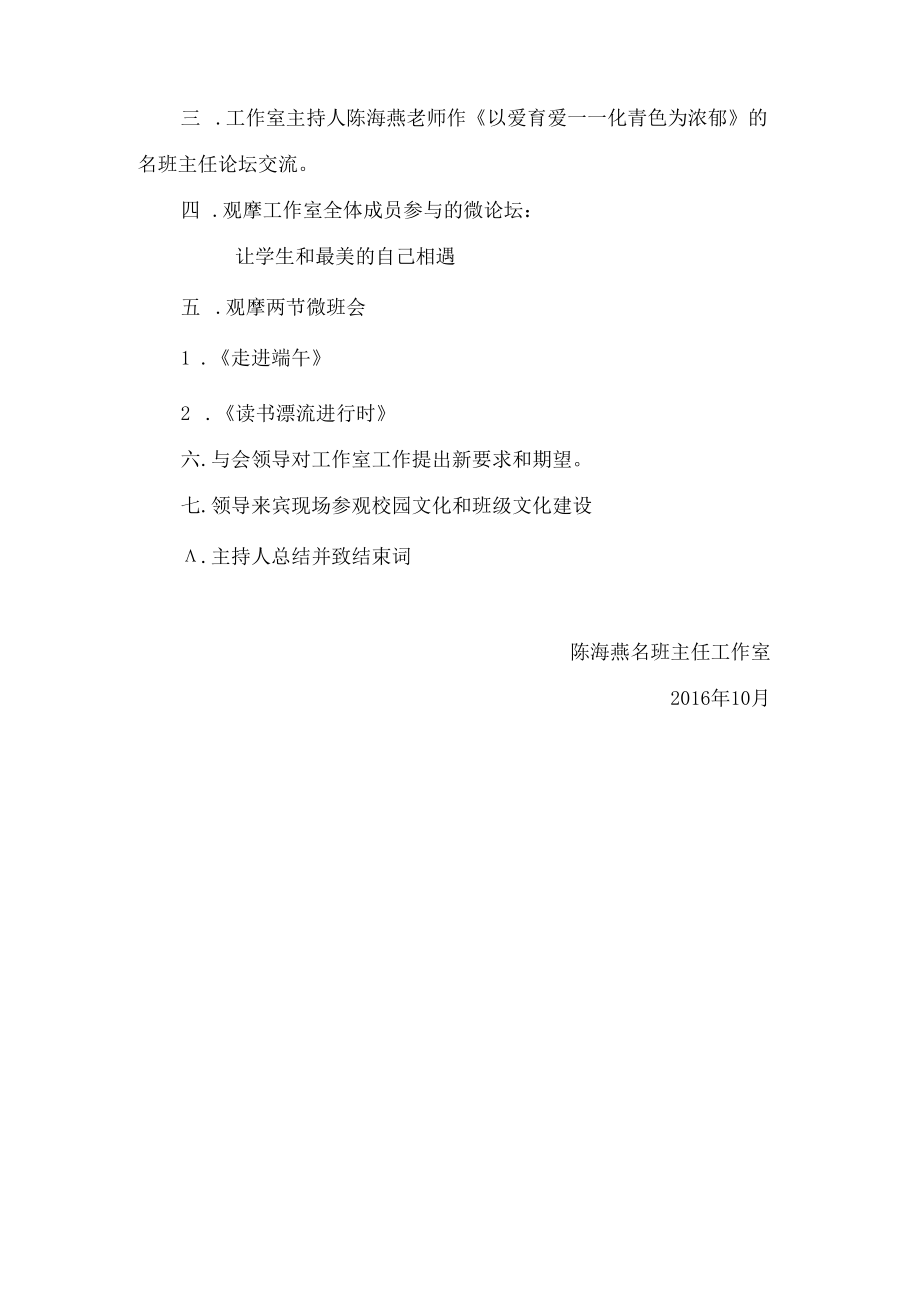 三 .工作室主持人陈海燕老师作《以爱育爱一一化青色为浓郁》的名班主任论坛交流。

四 .观摩工作室全体成员参与的微论坛：

让学生和最美的自己相遇

五 .观摩两节微班会

1 .《走进端午》

2 .《读书漂流进行时》

六.与会领导对工作室工作提出新要求和期望。

七.领导来宾现场参观校园文化和班级文化建设

Λ.主持人总结并致结束词

陈海燕名班主任工作室

2016年10月